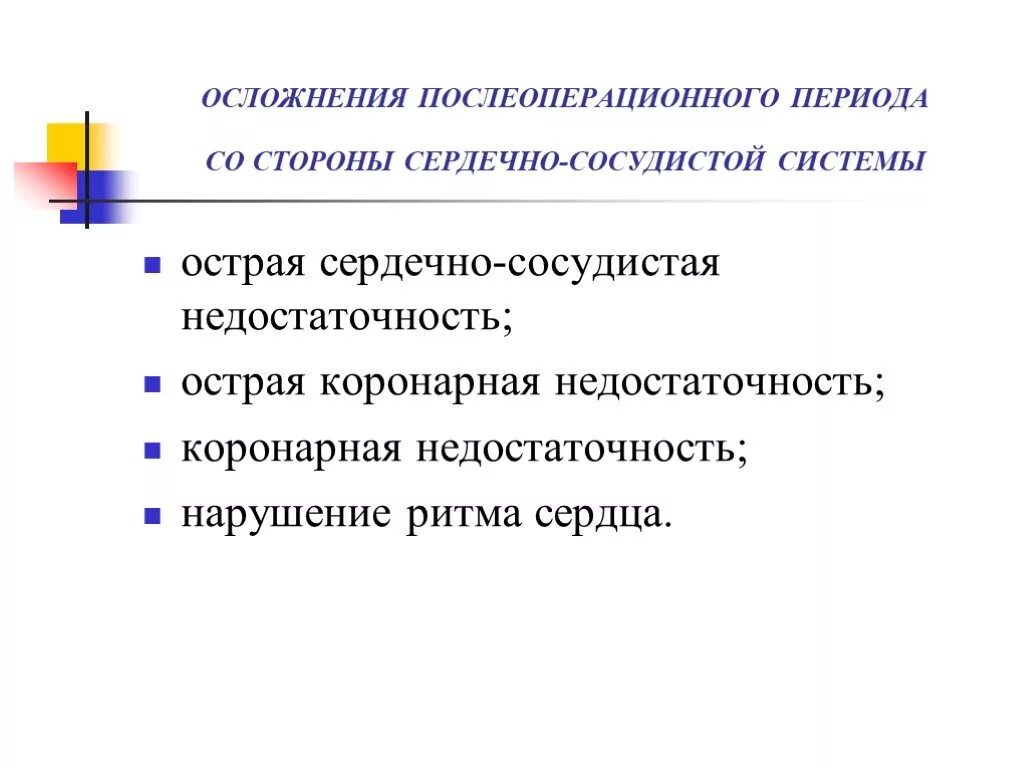 ОСЛОЖНЕНИЯ ПОСЛЕОПЕРАЦИОННОГО ПЕРИОДА

СО СТОРОНЫ СЕРДЕЧНО-СОСУДИСТОЙ СИСТЕМЫ

- острая сердечно-сосудистая недостаточность;
- острая коронарная недостаточность;
- коронарная недостаточность;
- нарушение ритма сердца.